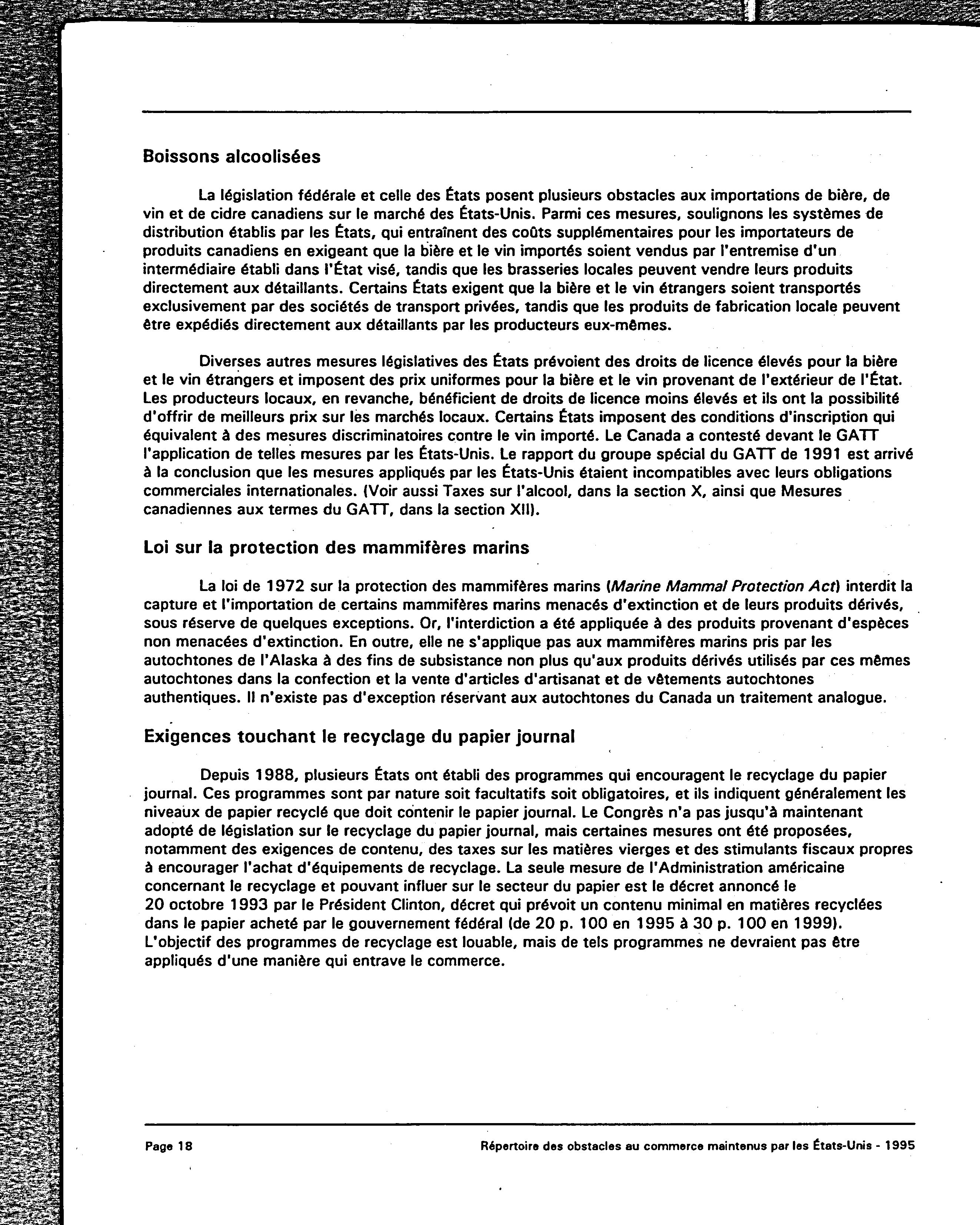 Boissons alcoolisées

La législation fédérale et celle des États posent plusieurs obstacles aux importations de bière, de vin et de cidre canadiens sur le marché des États-Unis. Parmi ces mesures, soulignons les systèmes de distribution établis par les États, qui entraînent des coûts supplémentaires pour les importateurs de produits canadiens en exigeant que la bière et le vin importés soient vendus par l'entremise d'un intermédiaire établi dans l'État visé, tandis que les brasseries locales peuvent vendre leurs produits directement aux détaillants. Certains États exigent que la bière et le vin étrangers soient transportés exclusivement par des sociétés de transport privées, tandis que les produits de fabrication locale peuvent être expédiés directement aux détaillants par les producteurs eux-mêmes.

Diverses autres mesures législatives des États prévoient des droits de licence élevés pour la bière et le vin étrangers et imposent des prix uniformes pour la bière et le vin provenant de l'extérieur de l'État. Les producteurs locaux, en revanche, bénéficient de droits de licence moins élevés et ils ont la possibilité d'offrir de meilleurs prix sur les marchés locaux. Certains États imposent des conditions d'inscription qui équivalent à des mesures discriminatoires contre le vin importé. Le Canada a contesté devant le GATT l'application de telles mesures par les États-Unis. Le rapport du groupe spécial du GATT de 1991 est arrivé à la conclusion que les mesures appliqués par les États-Unis étaient incompatibles avec leurs obligations commerciales internationales. (Voir aussi Taxes sur l'alcool, dans la section X, ainsi que Mesures canadiennes aux termes du GATT, dans la section XII).

Loi sur la protection des mammifères marins

La loi de 1972 sur la protection des mammifères marins (Marine Mammal Protection Act) interdit la capture et l'importation de certains mammifères marins menacés d'extinction et de leurs produits dérivés, sous réserve de quelques exceptions. Or, l'interdiction a été appliquée à des produits provenant d'espèces non menacées d'extinction. En outre, elle ne s'applique pas aux mammifères marins pris par les autochtones de l'Alaska à des fins de subsistance non plus qu'aux produits dérivés utilisés par ces mêmes autochtones dans la confection et la vente d'articles d'artisanat et de vêtements autochtones authentiques. Il n'existe pas d'exception réservant aux autochtones du Canada un traitement analogue.

Exigences touchant le recyclage du papier journal

Depuis 1988, plusieurs États ont établi des programmes qui encouragent le recyclage du papier journal. Ces programmes sont par nature soit facultatifs soit obligatoires, et ils indiquent généralement les niveaux de papier recyclé que doit contenir le papier journal. Le Congrès n'a pas jusqu'à maintenant adopté de législation sur le recyclage du papier journal, mais certaines mesures ont été proposées, notamment des exigences de contenu, des taxes sur les matières vierges et des stimulants fiscaux propres à encourager l'achat d'équipements de recyclage. La seule mesure de l'Administration américaine concernant le recyclage et pouvant influer sur le secteur du papier est le décret annoncé le 20 octobre 1993 par le Président Clinton, décret qui prévoit un contenu minimal en matières recyclées dans le papier acheté par le gouvernement fédéral (de 20 p. 100 en 1995 à 30 p. 100 en 1999). L'objectif des programmes de recyclage est louable, mais de tels programmes ne devraient pas être appliqués d'une manière qui entrave le commerce.

Page 18

Répertoire des obstacles au commerce maintenus par les États-Unis - 1995